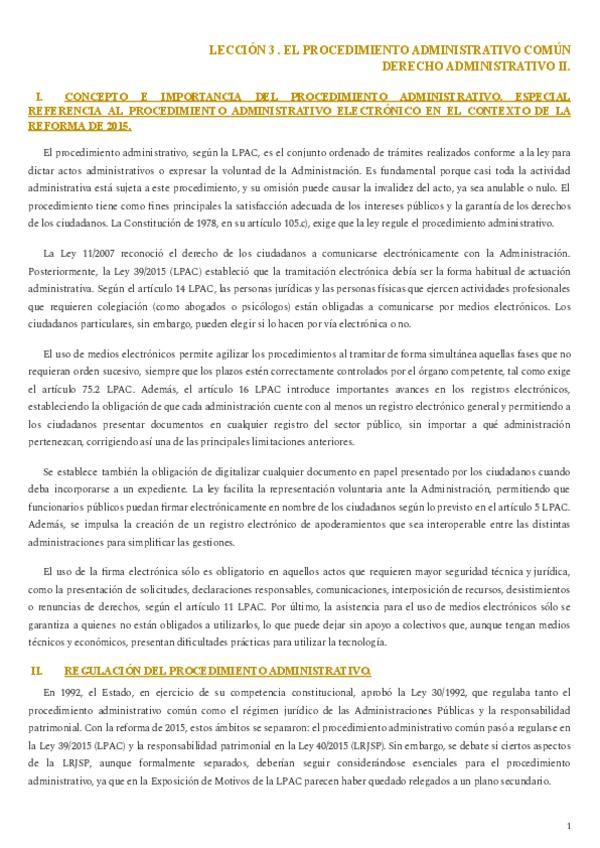 LECCIÓN 3 . EL PROCEDIMIENTO ADMINISTRATIVO COMÚN
DERECHO ADMINISTRATIVO II.

I. CONCEPTO E IMPORTANCIA DEL PROCEDIMIENTO ADMINISTRATIVO. ESPECIAL REFERENCIA AL PROCEDIMIENTO ADMINISTRATIVO ELECTRÓNICO EN EL CONTEXTO DE LA REFORMA DE 2015.

El procedimiento administrativo, según la LPAC, es el conjunto ordenado de trámites realizados conforme a la ley para dictar actos administrativos o expresar la voluntad de la Administración. Es fundamental porque casi toda la actividad administrativa está sujeta a este procedimiento, y su omisión puede causar la invalidez del acto, ya sea anulable o nulo. El procedimiento tiene como fines principales la satisfacción adecuada de los intereses públicos y la garantía de los derechos de los ciudadanos. La Constitución de 1978, en su artículo 105.c), exige que la ley regule el procedimiento administrativo.

La Ley 11/2007 reconoció el derecho de los ciudadanos a comunicarse electrónicamente con la Administración. Posteriormente, la Ley 39/2015 (LPAC) estableció que la tramitación electrónica debía ser la forma habitual de actuación administrativa. Según el artículo 14 LPAC, las personas jurídicas y las personas físicas que ejercen actividades profesionales que requieren colegiación (como abogados o psicólogos) están obligadas a comunicarse por medios electrónicos. Los ciudadanos particulares, sin embargo, pueden elegir si lo hacen por vía electrónica o no.

El uso de medios electrónicos permite agilizar los procedimientos al tramitar de forma simultánea aquellas fases que no requieran orden sucesivo, siempre que los plazos estén correctamente controlados por el órgano competente, tal como exige el artículo 75.2 LPAC. Además, el artículo 16 LPAC introduce importantes avances en los registros electrónicos, estableciendo la obligación de que cada administración cuente con al menos un registro electrónico general y permitiendo a los ciudadanos presentar documentos en cualquier registro del sector público, sin importar a qué administración pertenezcan, corrigiendo así una de las principales limitaciones anteriores.

Se establece también la obligación de digitalizar cualquier documento en papel presentado por los ciudadanos cuando deba incorporarse a un expediente. La ley facilita la representación voluntaria ante la Administración, permitiendo que funcionarios públicos puedan firmar electrónicamente en nombre de los ciudadanos según lo previsto en el artículo 5 LPAC. Además, se impulsa la creación de un registro electrónico de apoderamientos que sea interoperable entre las distintas administraciones para simplificar las gestiones.

El uso de la firma electrónica sólo es obligatorio en aquellos actos que requieren mayor seguridad técnica y jurídica, como la presentación de solicitudes, declaraciones responsables, comunicaciones, interposición de recursos, desistimientos o renuncias de derechos, según el artículo 11 LPAC. Por último, la asistencia para el uso de medios electrónicos sólo se garantiza a quienes no están obligados a utilizarlos, lo que puede dejar sin apoyo a colectivos que, aunque tengan medios técnicos y económicos, presentan dificultades prácticas para utilizar la tecnología.

II. REGULACIÓN DEL PROCEDIMIENTO ADMINISTRATIVO.

En 1992, el Estado, en ejercicio de su competencia constitucional, aprobó la Ley 30/1992, que regulaba tanto el procedimiento administrativo común como el régimen jurídico de las Administraciones Públicas y la responsabilidad patrimonial. Con la reforma de 2015, estos ámbitos se separaron: el procedimiento administrativo común pasó a regularse en la Ley 39/2015 (LPAC) y la responsabilidad patrimonial en la Ley 40/2015 (LRJSP). Sin embargo, se debate si ciertos aspectos de la LRJSP, aunque formalmente separados, deberían seguir considerándose esenciales para el procedimiento administrativo, ya que en la Exposición de Motivos de la LPAC parecen haber quedado relegados a un plano secundario.

1